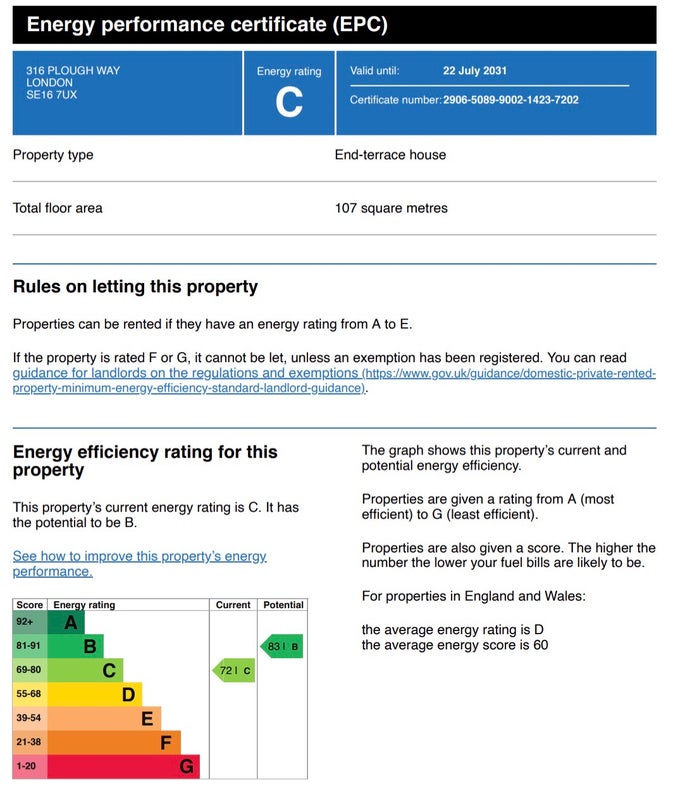 Energy performance certificate (EPC)

316 PLOUGH WAY
LONDON
SE16 7UX

Energy rating
C

Valid until: 22 July 2031

Certificate number: 2906-5089-9002-1423-7202

Property type End-terrace house

Total floor area 107 square metres

Rules on letting this property

Properties can be rented if they have an energy rating from A to E.

If the property is rated F or G, it cannot be let, unless an exemption has been registered. You can read guidance for landlords on the regulations and exemptions (https://www.gov.uk/guidance/domestic-private-rented-property-minimum-energy-efficiency-standard-landlord-guidance).

Energy efficiency rating for this property

This property's current energy rating is C. It has the potential to be B.

See how to improve this property's energy performance.

| Score | Energy rating | Current | Potential |
|---|---|---|---|
| 92+ | A | | |
| 81-91 | B | | 83 \| B |
| 69-80 | C | 72 \| C | |
| 55-68 | D | | |
| 39-54 | E | | |
| 21-38 | F | | |
| 1-20 | G | | |

The graph shows this property's current and potential energy efficiency.

Properties are given a rating from A (most efficient) to G (least efficient).

Properties are also given a score. The higher the number the lower your fuel bills are likely to be.

For properties in England and Wales:

the average energy rating is D
the average energy score is 60